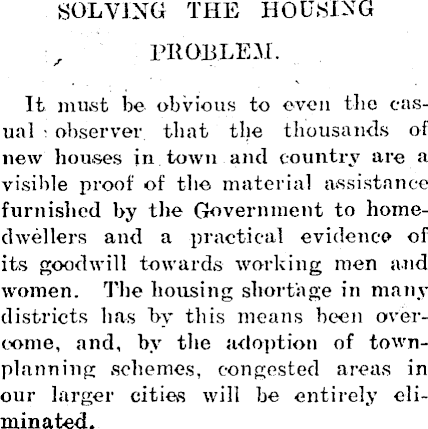 SOLVING THE HOUSING PROBLEM.

It must be obvious to even the casual observer that the thousands of new houses in town and country are a visible proof of the material assistance furnished by the Government to home-dwellers and a practical evidence of its goodwill towards working men and women. The housing shortage in many districts has by this means been overcome, and, by the adoption of town-planning schemes, congested areas in our larger cities will be entirely eliminated.